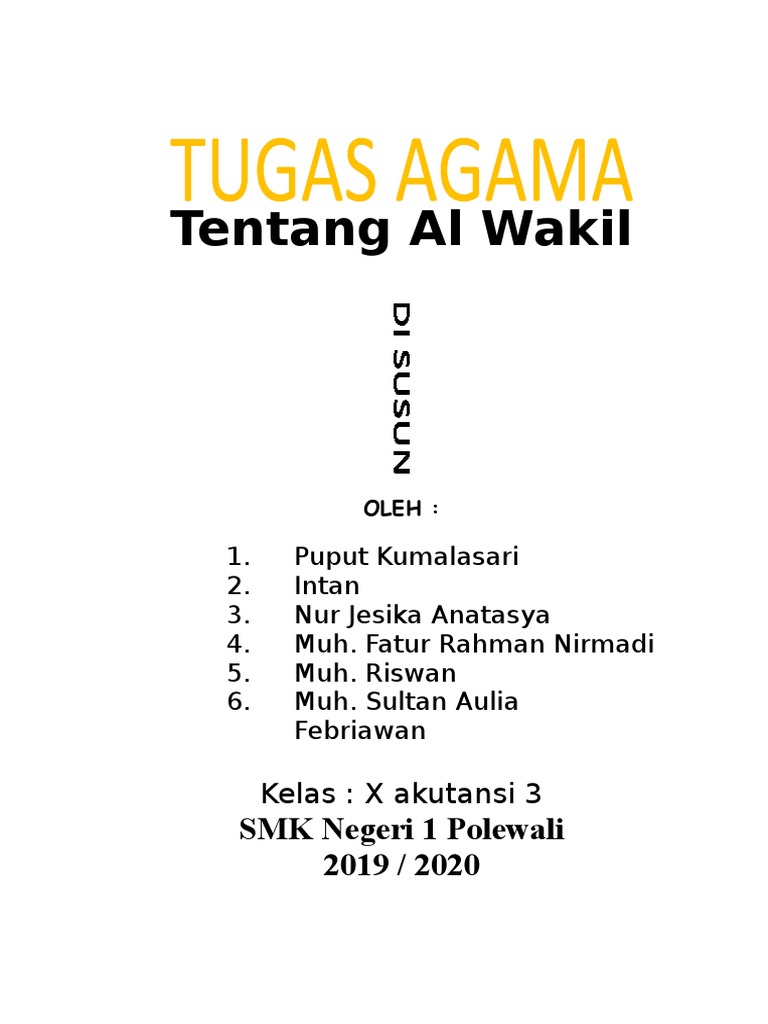 TUGAS AGAMA
Tentang Al Wakil

DI SUSUN

OLEH :

1. Puput Kumalasari
2. Intan
3. Nur Jesika Anatasya
4. Muh. Fatur Rahman Nirmadi
5. Muh. Riswan
6. Muh. Sultan Aulia Febriawan

Kelas : X akutansi 3
SMK Negeri 1 Polewali
2019 / 2020